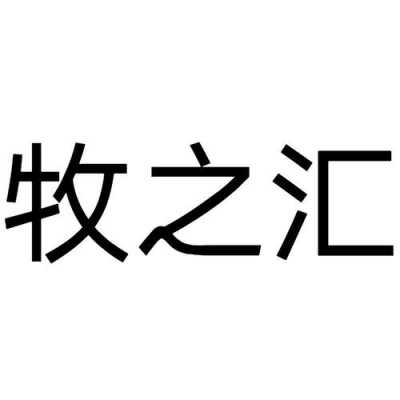 牧之汇